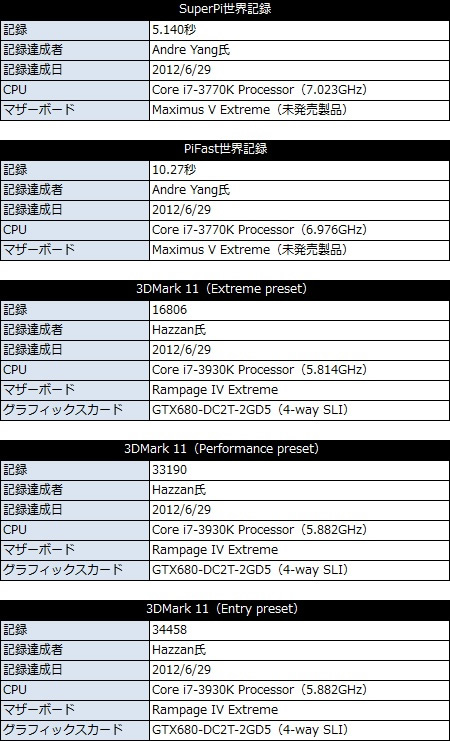 | SuperPi世界記録 | |
|---|---|
| 記録 | 5.140秒 |
| 記録達成者 | Andre Yang氏 |
| 記録達成日 | 2012/6/29 |
| CPU | Core i7-3770K Processor（7.023GHz） |
| マザーボード | Maximus V Extreme（未発売製品） |

| PiFast世界記録 | |
|---|---|
| 記録 | 10.27秒 |
| 記録達成者 | Andre Yang氏 |
| 記録達成日 | 2012/6/29 |
| CPU | Core i7-3770K Processor（6.976GHz） |
| マザーボード | Maximus V Extreme（未発売製品） |

| 3DMark 11（Extreme preset） | |
|---|---|
| 記録 | 16806 |
| 記録達成者 | Hazzan氏 |
| 記録達成日 | 2012/6/29 |
| CPU | Core i7-3930K Processor（5.814GHz） |
| マザーボード | Rampage IV Extreme |
| グラフィックスカード | GTX680-DC2T-2GD5（4-way SLI） |

| 3DMark 11（Performance preset） | |
|---|---|
| 記録 | 33190 |
| 記録達成者 | Hazzan氏 |
| 記録達成日 | 2012/6/29 |
| CPU | Core i7-3930K Processor（5.882GHz） |
| マザーボード | Rampage IV Extreme |
| グラフィックスカード | GTX680-DC2T-2GD5（4-way SLI） |

| 3DMark 11（Entry preset） | |
|---|---|
| 記録 | 34458 |
| 記録達成者 | Hazzan氏 |
| 記録達成日 | 2012/6/29 |
| CPU | Core i7-3930K Processor（5.882GHz） |
| マザーボード | Rampage IV Extreme |
| グラフィックスカード | GTX680-DC2T-2GD5（4-way SLI） |